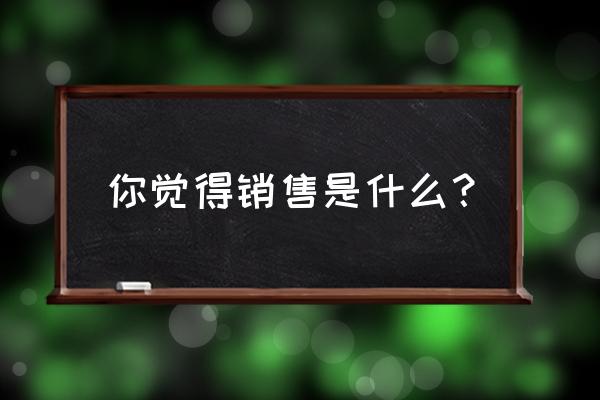 你觉得销售是什么？